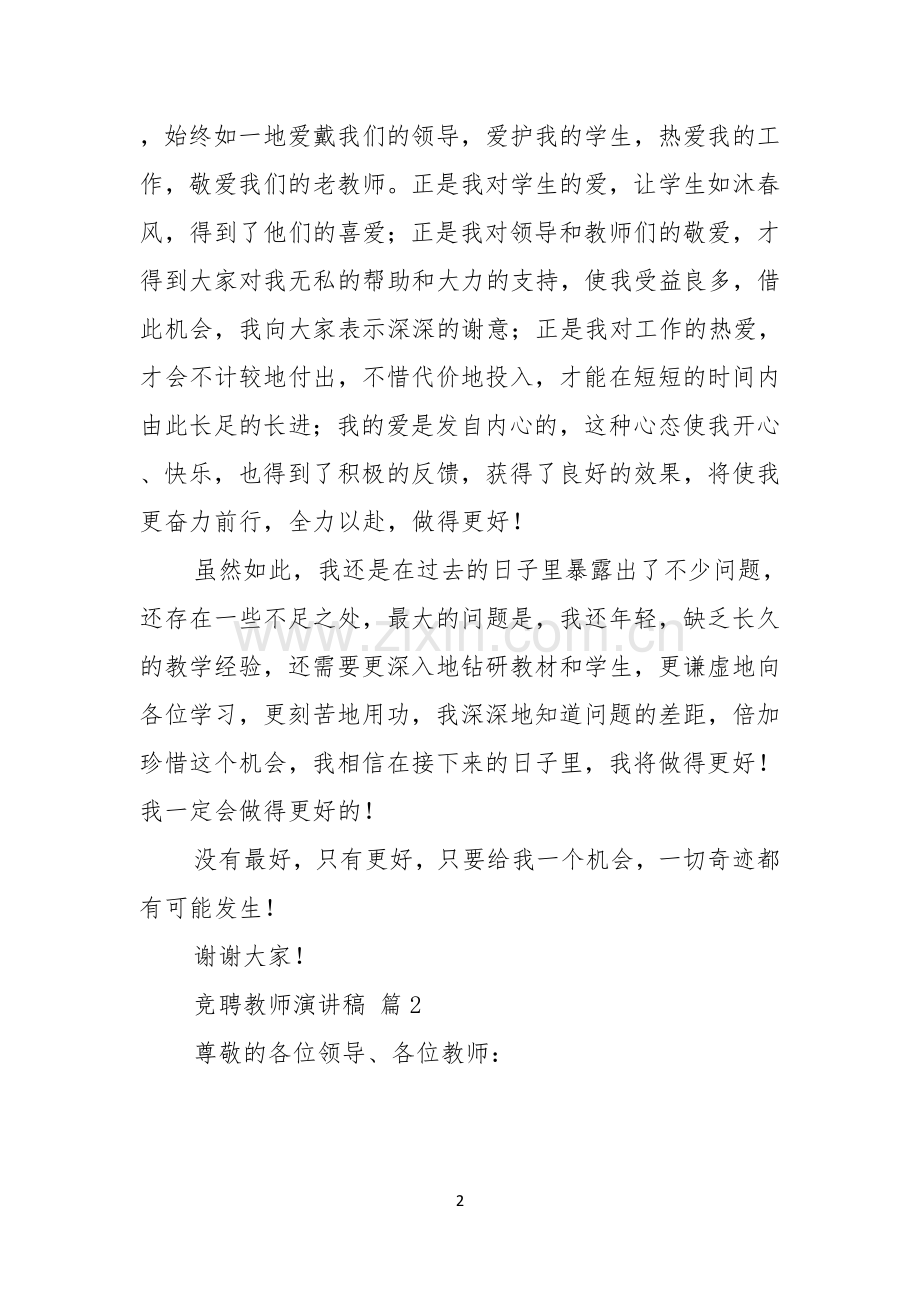 ，始终如一地爱戴我们的领导，爱护我的学生，热爱我的工作，敬爱我们的老教师。正是我对学生的爱，让学生如沐春风，得到了他们的喜爱；正是我对领导和教师们的敬爱，才得到大家对我无私的帮助和大力的支持，使我受益良多，借此机会，我向大家表示深深的谢意；正是我对工作的热爱，才会不计较地付出，不惜代价地投入，才能在短短的时间内由此长足的长进；我的爱是发自内心的，这种心态使我开心、快乐，也得到了积极的反馈，获得了良好的效果，将使我更奋力前行，全力以赴，做得更好！

虽然如此，我还是在过去的日子里暴露出了不少问题，还存在一些不足之处，最大的问题是，我还年轻，缺乏长久的教学经验，还需要更深入地钻研教材和学生，更谦虚地向各位学习，更刻苦地用功，我深深地知道问题的差距，倍加珍惜这个机会，我相信在接下来的日子里，我将做得更好！我一定会做得更好的！

没有最好，只有更好，只要给我一个机会，一切奇迹都有可能发生！

谢谢大家！

竞聘教师演讲稿 篇2

尊敬的各位领导、各位教师：

2

www.zixin.com.cn